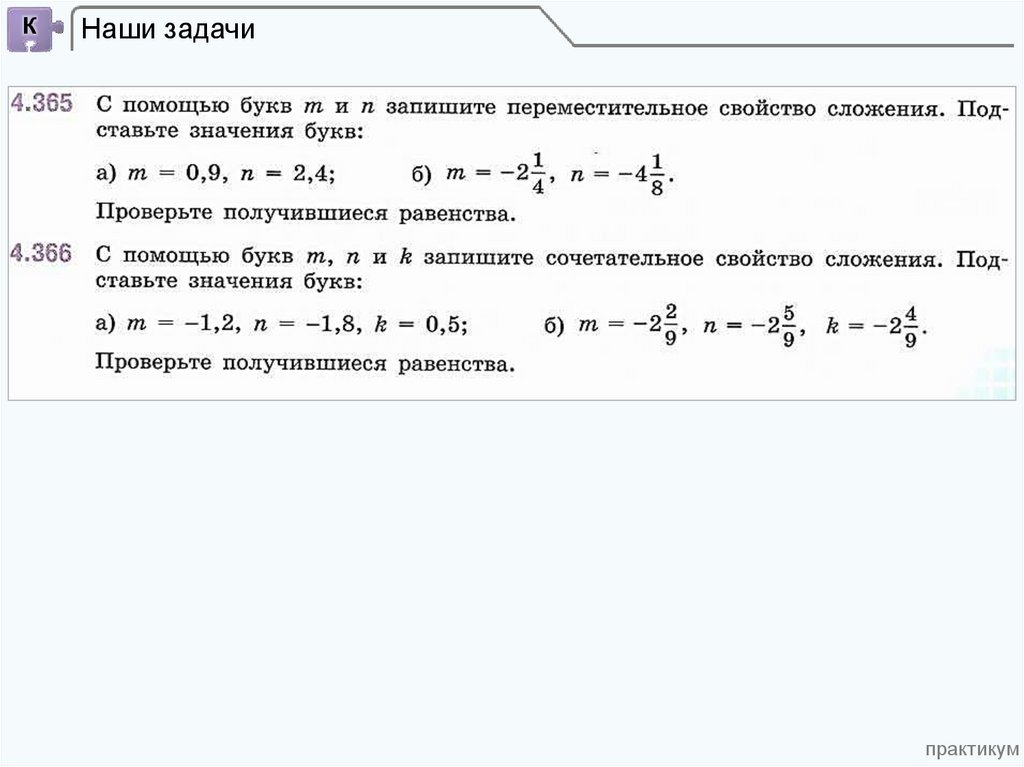 К

Наши задачи

4.365 С помощью букв $m$ и $n$ запишите переместительное свойство сложения. Подставьте значения букв:

а) $m = 0,9$, $n = 2,4$; б) $m = -2\frac{1}{4}$, $n = -4\frac{1}{8}$.

Проверьте получившиеся равенства.

4.366 С помощью букв $m$, $n$ и $k$ запишите сочетательное свойство сложения. Подставьте значения букв:

а) $m = -1,2$, $n = -1,8$, $k = 0,5$; б) $m = -2\frac{2}{9}$, $n = -2\frac{5}{9}$, $k = -2\frac{4}{9}$.

Проверьте получившиеся равенства.

практикум